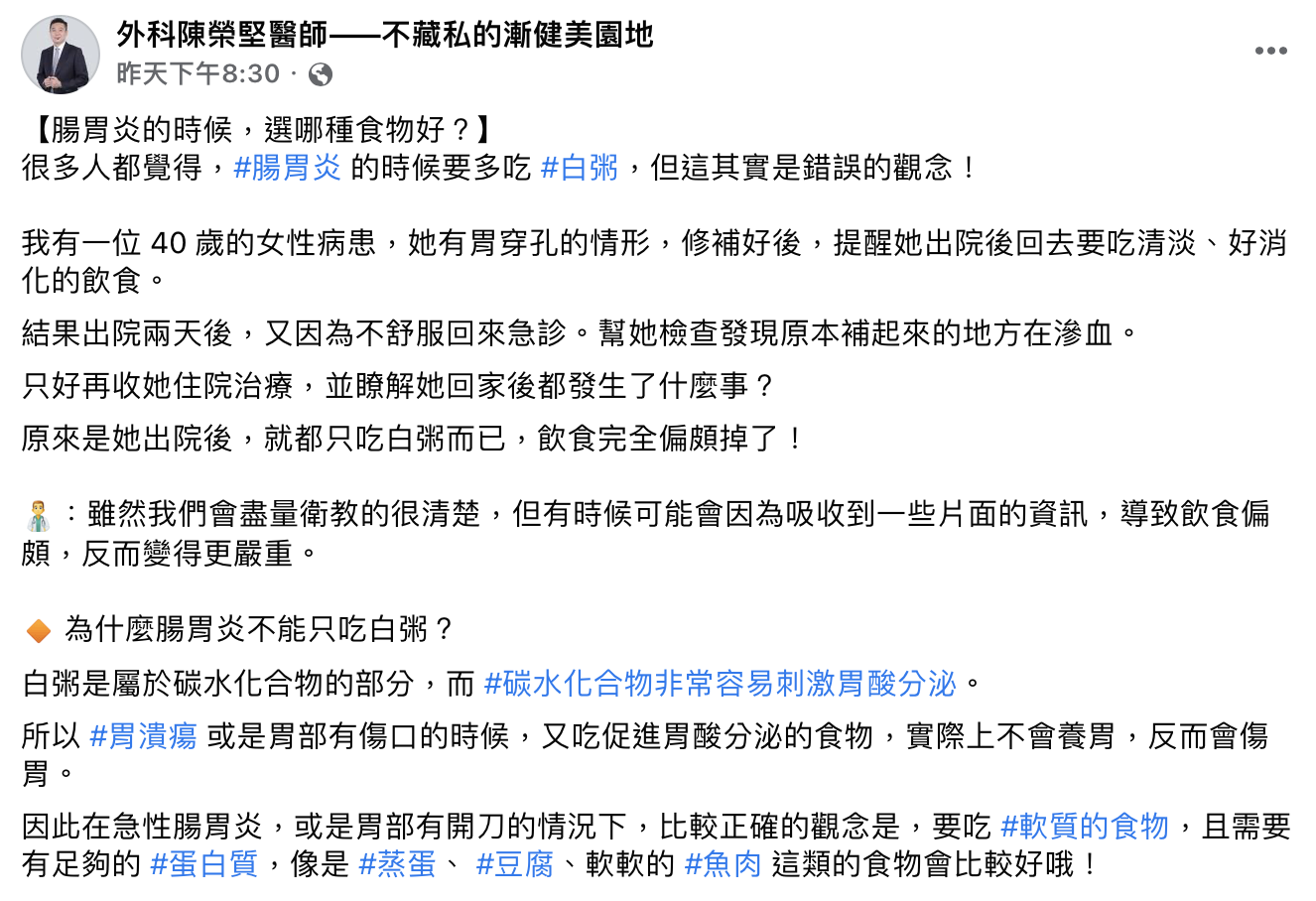 外科陳榮堅醫師——不藏私的漸健美園地
昨天下午8:30 ·

【腸胃炎的時候，選哪種食物好？】
很多人都覺得，#腸胃炎 的時候要多吃 #白粥，但這其實是錯誤的觀念！

我有一位 40 歲的女性病患，她有胃穿孔的情形，修補好後，提醒她出院後回去要吃清淡、好消化的飲食。

結果出院兩天後，又因為不舒服回來急診。幫她檢查發現原本補起來的地方在滲血。

只好再收她住院治療，並瞭解她回家後都發生了什麼事？

原來是她出院後，就都只吃白粥而已，飲食完全偏頗掉了！

：雖然我們會盡量衛教的很清楚，但有時候可能會因為吸收到一些片面的資訊，導致飲食偏頗，反而變得更嚴重。

為什麼腸胃炎不能只吃白粥？

白粥是屬於碳水化合物的部分，而 #碳水化合物非常容易刺激胃酸分泌。

所以 #胃潰瘍 或是胃部有傷口的時候，又吃促進胃酸分泌的食物，實際上不會養胃，反而會傷胃。

因此在急性腸胃炎，或是胃部有開刀的情況下，比較正確的觀念是，要吃 #軟質的食物，且需要有足夠的 #蛋白質，像是 #蒸蛋、 #豆腐、軟軟的 #魚肉 這類的食物會比較好哦！